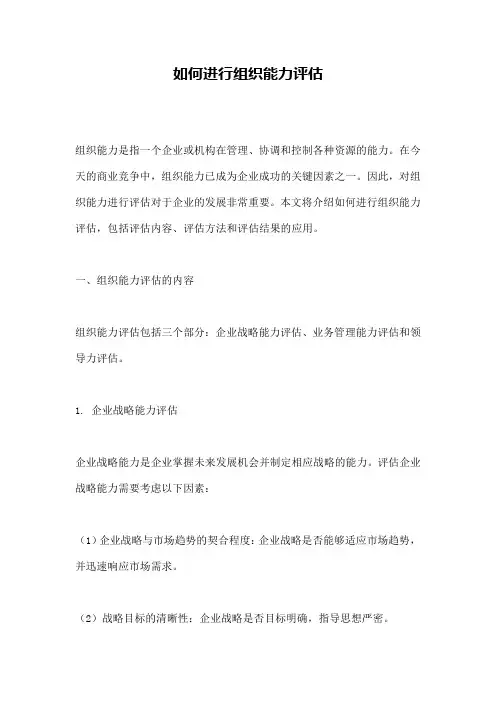 如何进行组织能力评估

组织能力是指一个企业或机构在管理、协调和控制各种资源的能力。在今天的商业竞争中，组织能力已成为企业成功的关键因素之一。因此，对组织能力进行评估对于企业的发展非常重要。本文将介绍如何进行组织能力评估，包括评估内容、评估方法和评估结果的应用。

一、组织能力评估的内容

组织能力评估包括三个部分：企业战略能力评估、业务管理能力评估和领导力评估。

1. 企业战略能力评估

企业战略能力是企业掌握未来发展机会并制定相应战略的能力。评估企业战略能力需要考虑以下因素：

（1）企业战略与市场趋势的契合程度：企业战略是否能够适应市场趋势，并迅速响应市场需求。

（2）战略目标的清晰性：企业战略是否目标明确，指导思想严密。